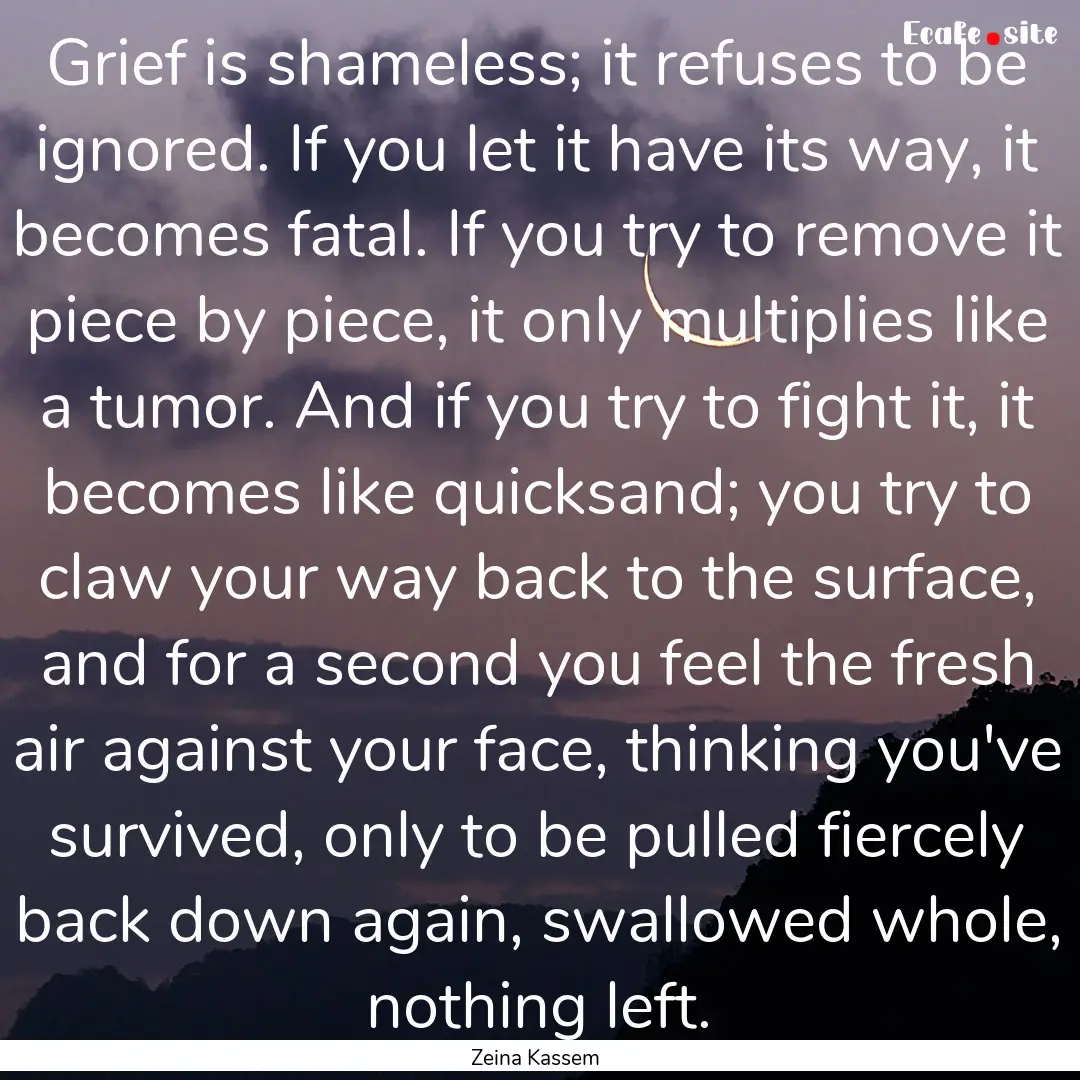 Ecafe.site

Grief is shameless; it refuses to be ignored. If you let it have its way, it becomes fatal. If you try to remove it piece by piece, it only multiplies like a tumor. And if you try to fight it, it becomes like quicksand; you try to claw your way back to the surface, and for a second you feel the fresh air against your face, thinking you've survived, only to be pulled fiercely back down again, swallowed whole, nothing left.

Zeina Kassem